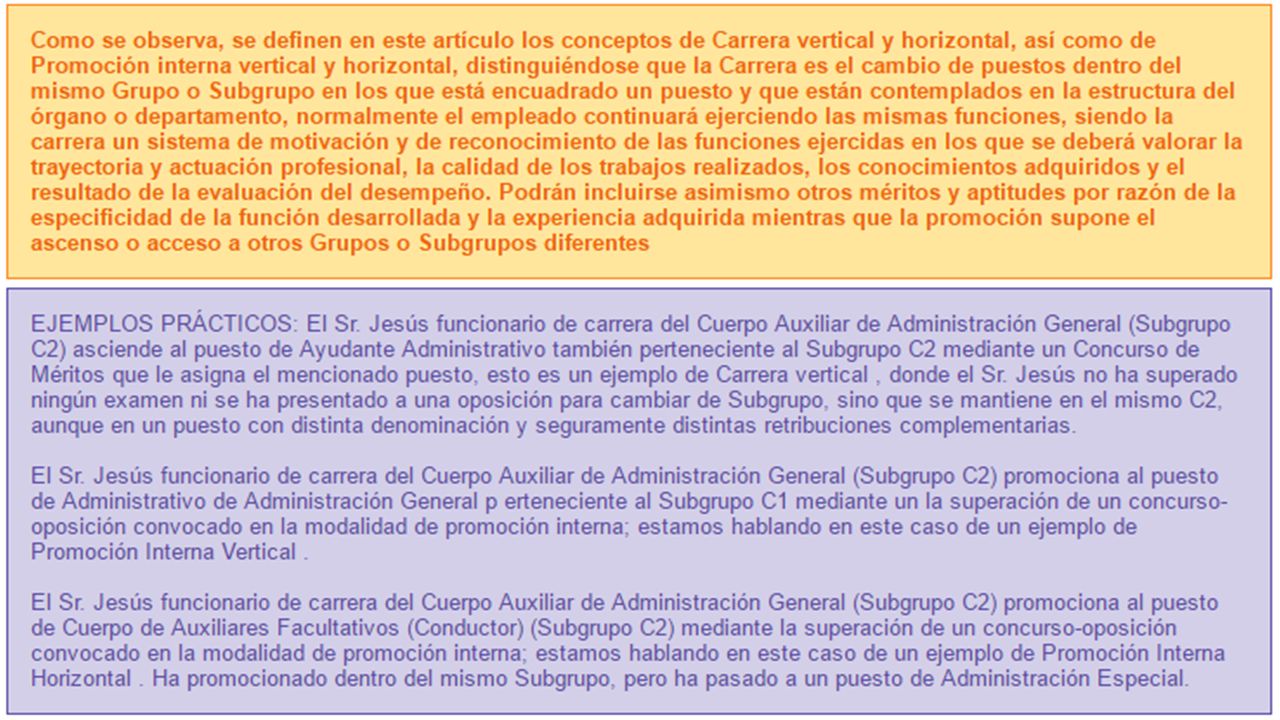 Como se observa, se definen en este artículo los conceptos de Carrera vertical y horizontal, así como de Promoción interna vertical y horizontal, distinguiéndose que la Carrera es el cambio de puestos dentro del mismo Grupo o Subgrupo en los que está encuadrado un puesto y que están contemplados en la estructura del órgano o departamento, normalmente el empleado continuará ejerciendo las mismas funciones, siendo la carrera un sistema de motivación y de reconocimiento de las funciones ejercidas en los que se deberá valorar la trayectoria y actuación profesional, la calidad de los trabajos realizados, los conocimientos adquiridos y el resultado de la evaluación del desempeño. Podrán incluirse asimismo otros méritos y aptitudes por razón de la especificidad de la función desarrollada y la experiencia adquirida mientras que la promoción supone el ascenso o acceso a otros Grupos o Subgrupos diferentes

EJEMPLOS PRÁCTICOS: El Sr. Jesús funcionario de carrera del Cuerpo Auxiliar de Administración General (Subgrupo C2) asciende al puesto de Ayudante Administrativo también perteneciente al Subgrupo C2 mediante un Concurso de Méritos que le asigna el mencionado puesto, esto es un ejemplo de Carrera vertical , donde el Sr. Jesús no ha superado ningún examen ni se ha presentado a una oposición para cambiar de Subgrupo, sino que se mantiene en el mismo C2, aunque en un puesto con distinta denominación y seguramente distintas retribuciones complementarias.

El Sr. Jesús funcionario de carrera del Cuerpo Auxiliar de Administración General (Subgrupo C2) promociona al puesto de Administrativo de Administración General p erteneciente al Subgrupo C1 mediante un la superación de un concurso-oposición convocado en la modalidad de promoción interna; estamos hablando en este caso de un ejemplo de Promoción Interna Vertical .

El Sr. Jesús funcionario de carrera del Cuerpo Auxiliar de Administración General (Subgrupo C2) promociona al puesto de Cuerpo de Auxiliares Facultativos (Conductor) (Subgrupo C2) mediante la superación de un concurso-oposición convocado en la modalidad de promoción interna; estamos hablando en este caso de un ejemplo de Promoción Interna Horizontal . Ha promocionado dentro del mismo Subgrupo, pero ha pasado a un puesto de Administración Especial.